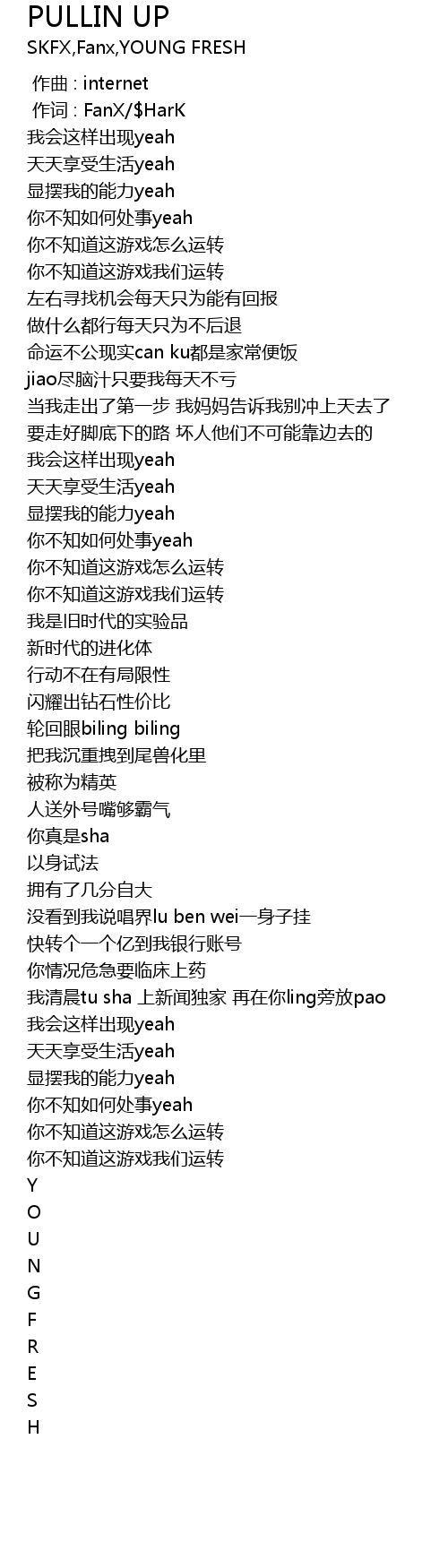 PULLIN UP
SKFX,Fanx,YOUNG FRESH

作曲 : internet
作词 : FanX/$HarK
我会这样出现yeah
天天享受生活yeah
显摆我的能力yeah
你不知如何处事yeah
你不知道这游戏怎么运转
你不知道这游戏我们运转
左右寻找机会每天只为能有回报
做什么都行每天只为不后退
命运不公现实can ku都是家常便饭
jiao尽脑汁只要我每天不亏
当我走出了第一步 我妈妈告诉我别冲上天去了
要走好脚底下的路 坏人他们不可能靠边去的
我会这样出现yeah
天天享受生活yeah
显摆我的能力yeah
你不知如何处事yeah
你不知道这游戏怎么运转
你不知道这游戏我们运转
我是旧时代的实验品
新时代的进化体
行动不在有局限性
闪耀出钻石性价比
轮回眼biling biling
把我沉重拽到尾兽化里
被称为精英
人送外号嘴够霸气
你真是sha
以身试法
拥有了几分自大
没看到我说唱界lu ben wei一身子挂
快转个一个亿到我银行账号
你情况危急要临床上药
我清晨tu sha 上新闻独家 再在你ling旁放pao
我会这样出现yeah
天天享受生活yeah
显摆我的能力yeah
你不知如何处事yeah
你不知道这游戏怎么运转
你不知道这游戏我们运转
Y
O
U
N
G
F
R
E
S
H